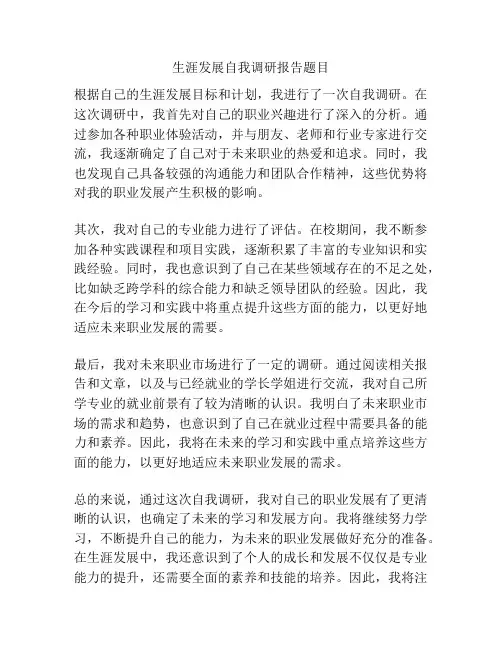 生涯发展自我调研报告题目

根据自己的生涯发展目标和计划，我进行了一次自我调研。在这次调研中，我首先对自己的职业兴趣进行了深入的分析。通过参加各种职业体验活动，并与朋友、老师和行业专家进行交流，我逐渐确定了自己对于未来职业的热爱和追求。同时，我也发现自己具备较强的沟通能力和团队合作精神，这些优势将对我的职业发展产生积极的影响。

其次，我对自己的专业能力进行了评估。在校期间，我不断参加各种实践课程和项目实践，逐渐积累了丰富的专业知识和实践经验。同时，我也意识到了自己在某些领域存在的不足之处，比如缺乏跨学科的综合能力和缺乏领导团队的经验。因此，我在今后的学习和实践中将重点提升这些方面的能力，以更好地适应未来职业发展的需要。

最后，我对未来职业市场进行了一定的调研。通过阅读相关报告和文章，以及与已经就业的学长学姐进行交流，我对自己所学专业的就业前景有了较为清晰的认识。我明白了未来职业市场的需求和趋势，也意识到了自己在就业过程中需要具备的能力和素养。因此，我将在未来的学习和实践中重点培养这些方面的能力，以更好地适应未来职业发展的需求。

总的来说，通过这次自我调研，我对自己的职业发展有了更清晰的认识，也确定了未来的学习和发展方向。我将继续努力学习，不断提升自己的能力，为未来的职业发展做好充分的准备。在生涯发展中，我还意识到了个人的成长和发展不仅仅是专业能力的提升，还需要全面的素养和技能的培养。因此，我将注